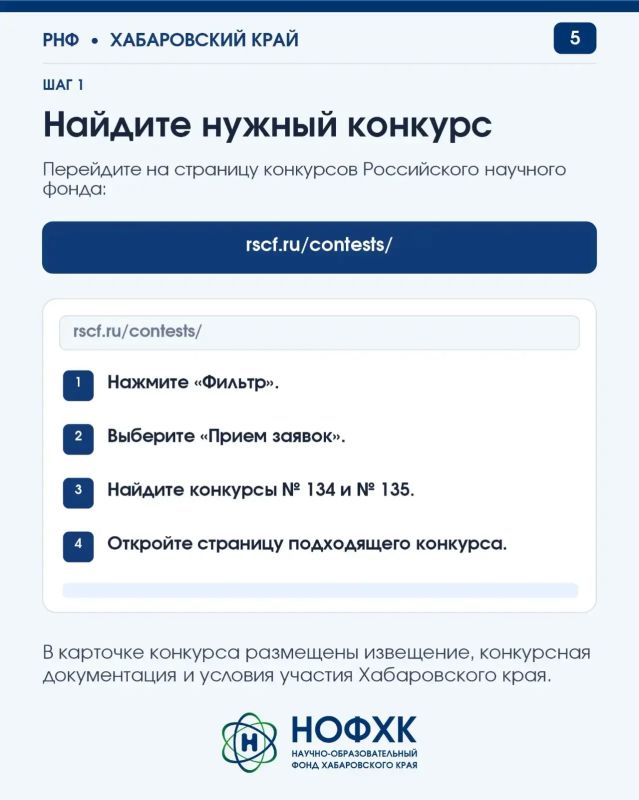 РНФ • ХАБАРОВСКИЙ КРАЙ

5

ШАГ 1

Найдите нужный конкурс

Перейдите на страницу конкурсов Российского научного фонда:

rscf.ru/contests/

rscf.ru/contests/

1 Нажмите «Фильтр».

2 Выберите «Прием заявок».

3 Найдите конкурсы № 134 и № 135.

4 Откройте страницу подходящего конкурса.

В карточке конкурса размещены извещение, конкурсная документация и условия участия Хабаровского края.

Н НОФХК НАУЧНО-ОБРАЗОВАТЕЛЬНЫЙ ФОНД ХАБАРОВСКОГО КРАЯ